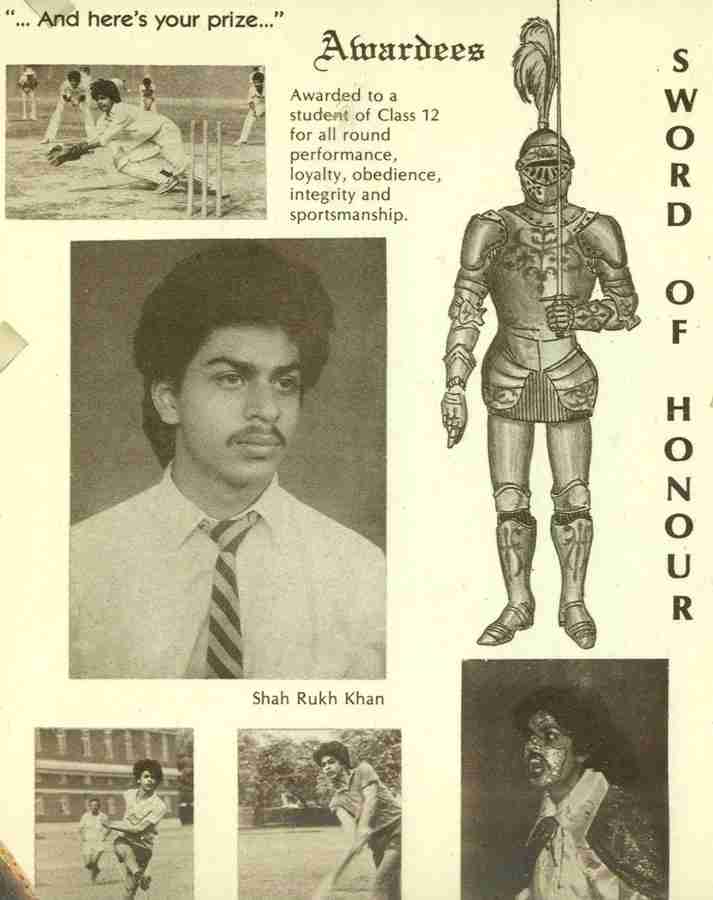 "... And here's your prize..."

Awardees

Awarded to a student of Class 12 for all round performance, loyalty, obedience, integrity and sportsmanship.

SWORD OF HONOUR

Shah Rukh Khan